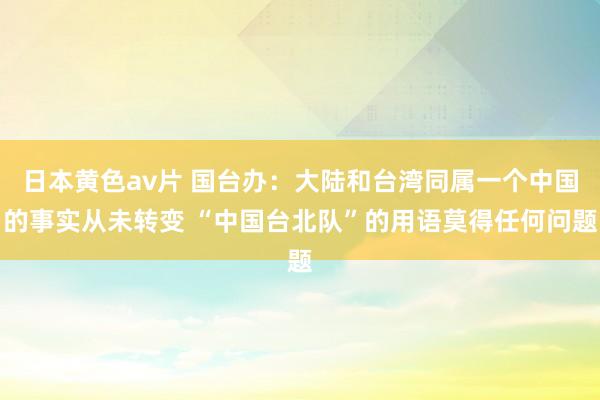 日本黄色av片 国台办：大陆和台湾同属一个中国的事实从未转变 “中国台北队”的用语莫得任何问题题